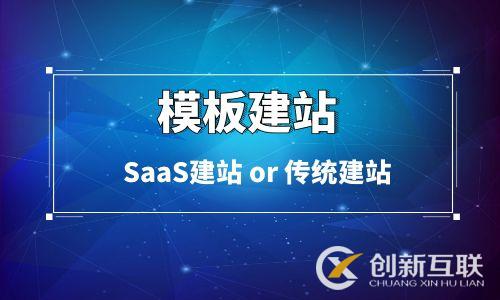 模板建站

SaaS建站 or 传统建站

创新互联
CHUANG XIN HU LIAN